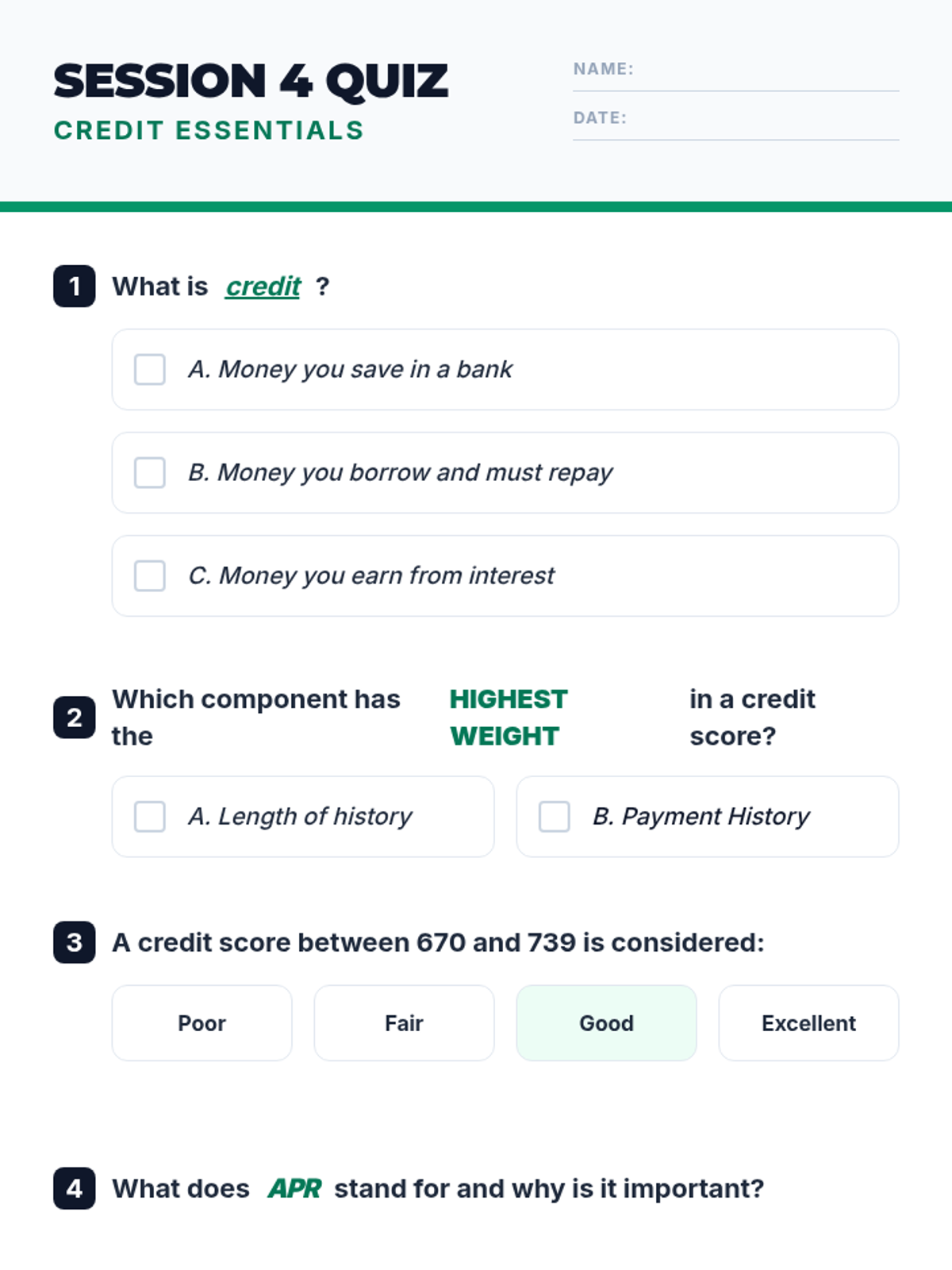 SESSION 4 QUIZ
CREDIT ESSENTIALS

NAME:
DATE:

1 What is credit ?

A. Money you save in a bank

B. Money you borrow and must repay

C. Money you earn from interest

2 Which component has the HIGHEST WEIGHT in a credit score?

A. Length of history

B. Payment History

3 A credit score between 670 and 739 is considered:

Poor

Fair

Good

Excellent

4 What does APR stand for and why is it important?